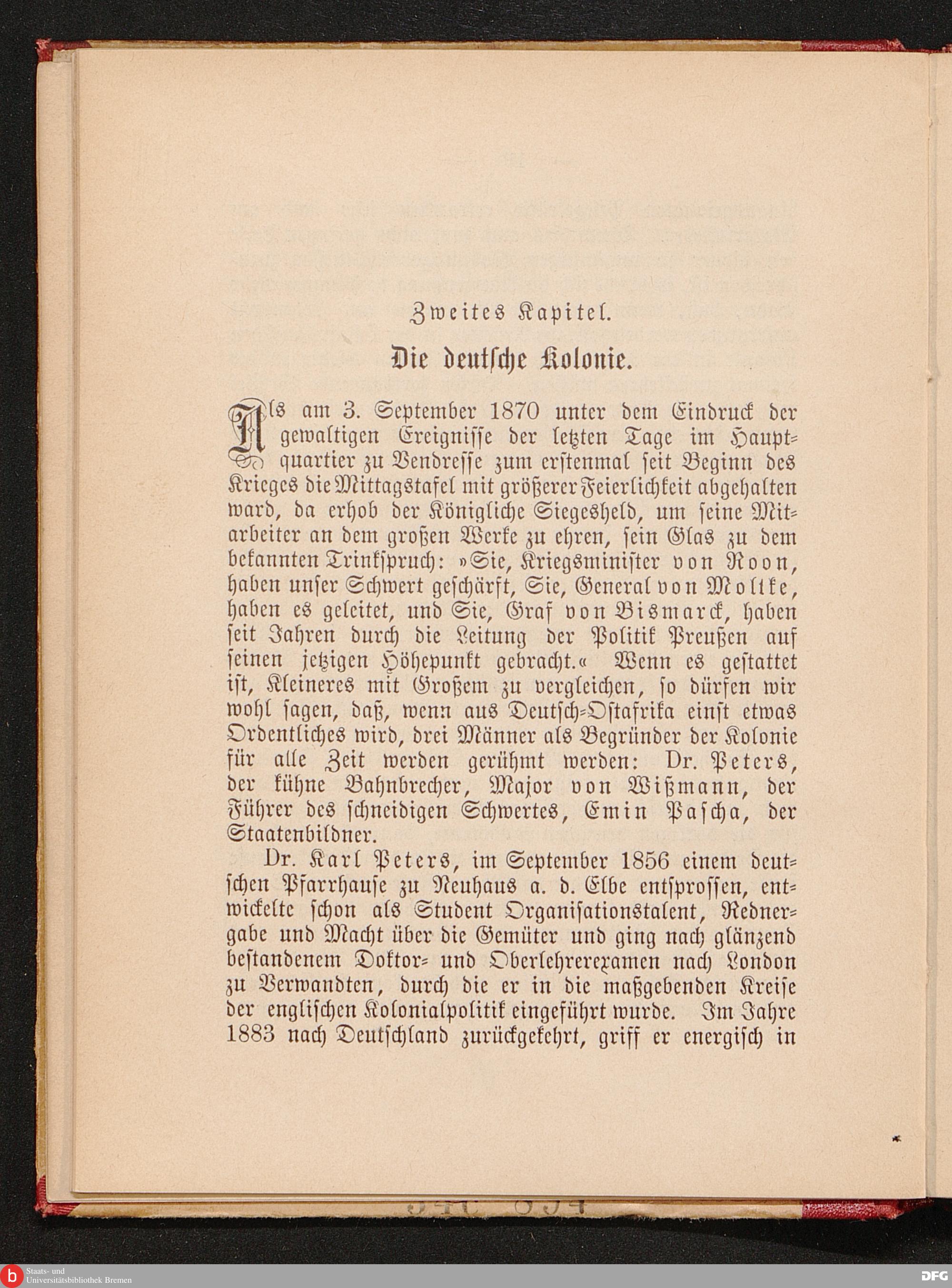 Zweites Kapitel.

Die deutsche Kolonie.

Als am 3. September 1870 unter dem Eindruck der gewaltigen Ereignisse der letzten Tage im Hauptquartier zu Vendresse zum erstenmal seit Beginn des Krieges die Mittagstafel mit größerer Feierlichkeit abgehalten ward, da erhob der Königliche Siegesheld, um seine Mitarbeiter an dem großen Werke zu ehren, sein Glas zu dem bekannten Trinkspruch: »Sie, Kriegsminister von Roon, haben unser Schwert geschärft, Sie, General von Moltke, haben es geleitet, und Sie, Graf von Bismarck, haben seit Jahren durch die Leitung der Politik Preußen auf seinen jetzigen Höhepunkt gebracht.« Wenn es gestattet ist, Kleineres mit Großem zu vergleichen, so dürfen wir wohl sagen, daß, wenn aus Deutsch-Ostafrika einst etwas Ordentliches wird, drei Männer als Begründer der Kolonie für alle Zeit werden gerühmt werden: Dr. Peters, der kühne Bahnbrecher, Major von Wißmann, der Führer des schneidigen Schwertes, Emin Pascha, der Staatenbildner.

Dr. Karl Peters, im September 1856 einem deutschen Pfarrhause zu Neuhaus a. d. Elbe entsprossen, entwickelte schon als Student Organisationstalent, Rednergabe und Macht über die Gemüter und ging nach glänzend bestandenem Doktor- und Oberlehrerexamen nach London zu Verwandten, durch die er in die maßgebenden Kreise der englischen Kolonialpolitik eingeführt wurde. Im Jahre 1883 nach Deutschland zurückgekehrt, griff er energisch in

Staats- und Universitätsbibliothek Bremen

DFG